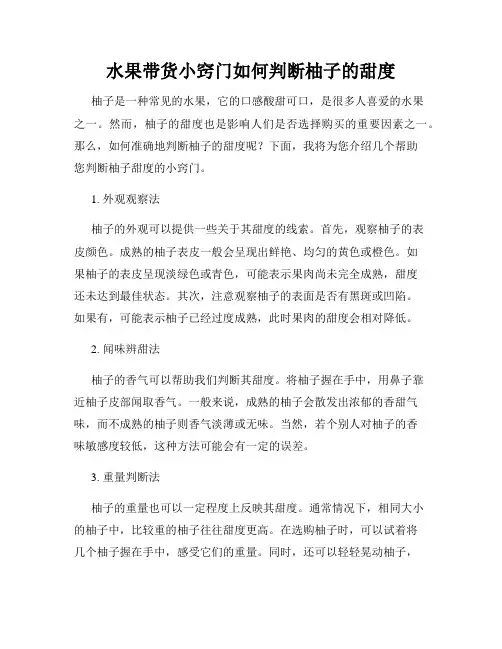 水果带货小窍门如何判断柚子的甜度

柚子是一种常见的水果，它的口感酸甜可口，是很多人喜爱的水果之一。然而，柚子的甜度也是影响人们是否选择购买的重要因素之一。那么，如何准确地判断柚子的甜度呢？下面，我将为您介绍几个帮助您判断柚子甜度的小窍门。

1. 外观观察法

柚子的外观可以提供一些关于其甜度的线索。首先，观察柚子的表皮颜色。成熟的柚子表皮一般会呈现出鲜艳、均匀的黄色或橙色。如果柚子的表皮呈现淡绿色或青色，可能表示果肉尚未完全成熟，甜度还未达到最佳状态。其次，注意观察柚子的表面是否有黑斑或凹陷。如果有，可能表示柚子已经过度成熟，此时果肉的甜度会相对降低。

2. 闻味辨甜法

柚子的香气可以帮助我们判断其甜度。将柚子握在手中，用鼻子靠近柚子皮部闻取香气。一般来说，成熟的柚子会散发出浓郁的香甜气味，而不成熟的柚子则香气淡薄或无味。当然，若个别人对柚子的香味敏感度较低，这种方法可能会有一定的误差。

3. 重量判断法

柚子的重量也可以一定程度上反映其甜度。通常情况下，相同大小的柚子中，比较重的柚子往往甜度更高。在选购柚子时，可以试着将几个柚子握在手中，感受它们的重量。同时，还可以轻轻晃动柚子，